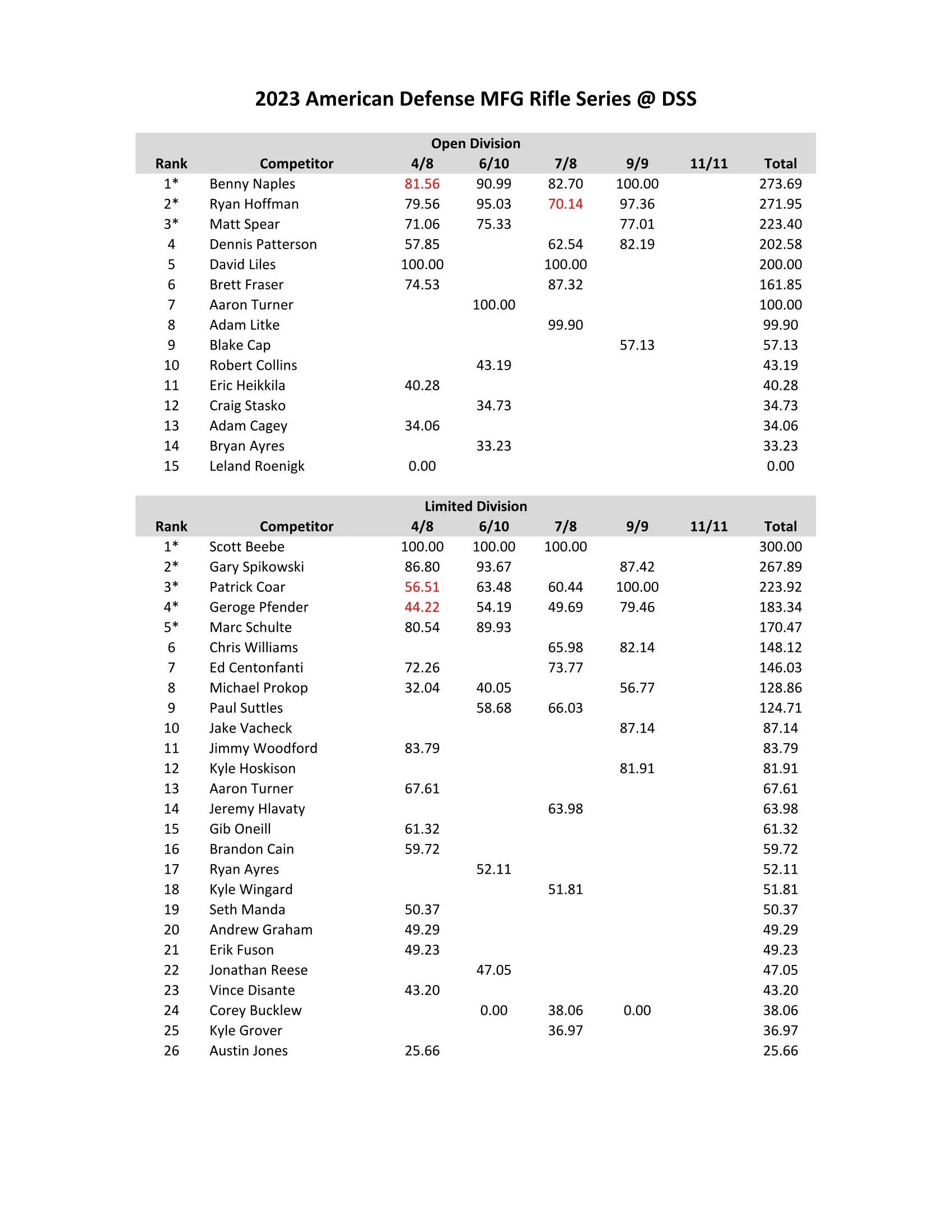 2023 American Defense MFG Rifle Series @ DSS

Open Division

| Rank | Competitor | 4/8 | 6/10 | 7/8 | 9/9 | 11/11 | Total |
|---|---|---|---|---|---|---|---|
| 1* | Benny Naples | 81.56 | 90.99 | 82.70 | 100.00 | | 273.69 |
| 2* | Ryan Hoffman | 79.56 | 95.03 | 70.14 | 97.36 | | 271.95 |
| 3* | Matt Spear | 71.06 | 75.33 | | 77.01 | | 223.40 |
| 4 | Dennis Patterson | 57.85 | | 62.54 | 82.19 | | 202.58 |
| 5 | David Liles | 100.00 | | 100.00 | | | 200.00 |
| 6 | Brett Fraser | 74.53 | | 87.32 | | | 161.85 |
| 7 | Aaron Turner | | 100.00 | | | | 100.00 |
| 8 | Adam Litke | | | 99.90 | | | 99.90 |
| 9 | Blake Cap | | | | 57.13 | | 57.13 |
| 10 | Robert Collins | | 43.19 | | | | 43.19 |
| 11 | Eric Heikkila | 40.28 | | | | | 40.28 |
| 12 | Craig Stasko | | 34.73 | | | | 34.73 |
| 13 | Adam Cagey | 34.06 | | | | | 34.06 |
| 14 | Bryan Ayres | | 33.23 | | | | 33.23 |
| 15 | Leland Roenigk | 0.00 | | | | | 0.00 |

Limited Division

| Rank | Competitor | 4/8 | 6/10 | 7/8 | 9/9 | 11/11 | Total |
|---|---|---|---|---|---|---|---|
| 1* | Scott Beebe | 100.00 | 100.00 | 100.00 | | | 300.00 |
| 2* | Gary Spikowski | 86.80 | 93.67 | | 87.42 | | 267.89 |
| 3* | Patrick Coar | 56.51 | 63.48 | 60.44 | 100.00 | | 223.92 |
| 4* | Geroge Pfender | 44.22 | 54.19 | 49.69 | 79.46 | | 183.34 |
| 5* | Marc Schulte | 80.54 | 89.93 | | | | 170.47 |
| 6 | Chris Williams | | | 65.98 | 82.14 | | 148.12 |
| 7 | Ed Centonfanti | 72.26 | | 73.77 | | | 146.03 |
| 8 | Michael Prokop | 32.04 | 40.05 | | 56.77 | | 128.86 |
| 9 | Paul Suttles | | 58.68 | 66.03 | | | 124.71 |
| 10 | Jake Vacheck | | | | 87.14 | | 87.14 |
| 11 | Jimmy Woodford | 83.79 | | | | | 83.79 |
| 12 | Kyle Hoskison | | | | 81.91 | | 81.91 |
| 13 | Aaron Turner | 67.61 | | | | | 67.61 |
| 14 | Jeremy Hlavaty | | | 63.98 | | | 63.98 |
| 15 | Gib Oneill | 61.32 | | | | | 61.32 |
| 16 | Brandon Cain | 59.72 | | | | | 59.72 |
| 17 | Ryan Ayres | | 52.11 | | | | 52.11 |
| 18 | Kyle Wingard | | | 51.81 | | | 51.81 |
| 19 | Seth Manda | 50.37 | | | | | 50.37 |
| 20 | Andrew Graham | 49.29 | | | | | 49.29 |
| 21 | Erik Fuson | 49.23 | | | | | 49.23 |
| 22 | Jonathan Reese | | 47.05 | | | | 47.05 |
| 23 | Vince Disante | 43.20 | | | | | 43.20 |
| 24 | Corey Bucklew | | 0.00 | 38.06 | 0.00 | | 38.06 |
| 25 | Kyle Grover | | | 36.97 | | | 36.97 |
| 26 | Austin Jones | 25.66 | | | | | 25.66 |